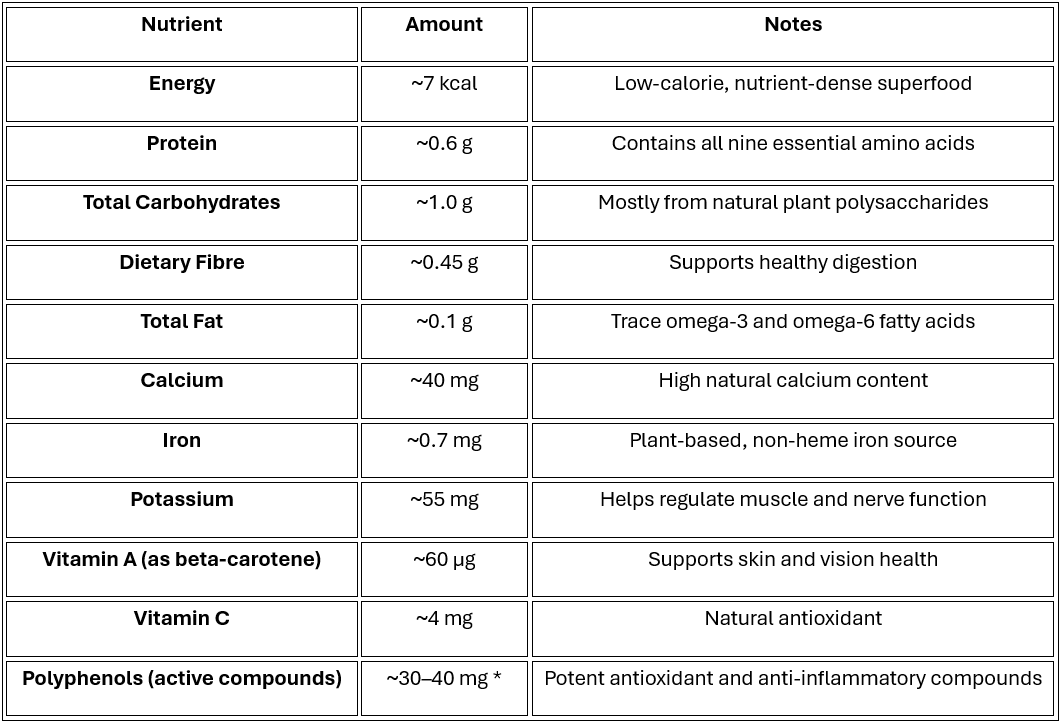 | Nutrient | Amount | Notes |
|---|---|---|
| Energy | ~7 kcal | Low-calorie, nutrient-dense superfood |
| Protein | ~0.6 g | Contains all nine essential amino acids |
| Total Carbohydrates | ~1.0 g | Mostly from natural plant polysaccharides |
| Dietary Fibre | ~0.45 g | Supports healthy digestion |
| Total Fat | ~0.1 g | Trace omega-3 and omega-6 fatty acids |
| Calcium | ~40 mg | High natural calcium content |
| Iron | ~0.7 mg | Plant-based, non-heme iron source |
| Potassium | ~55 mg | Helps regulate muscle and nerve function |
| Vitamin A (as beta-carotene) | ~60 µg | Supports skin and vision health |
| Vitamin C | ~4 mg | Natural antioxidant |
| Polyphenols (active compounds) | ~30–40 mg * | Potent antioxidant and anti-inflammatory compounds |